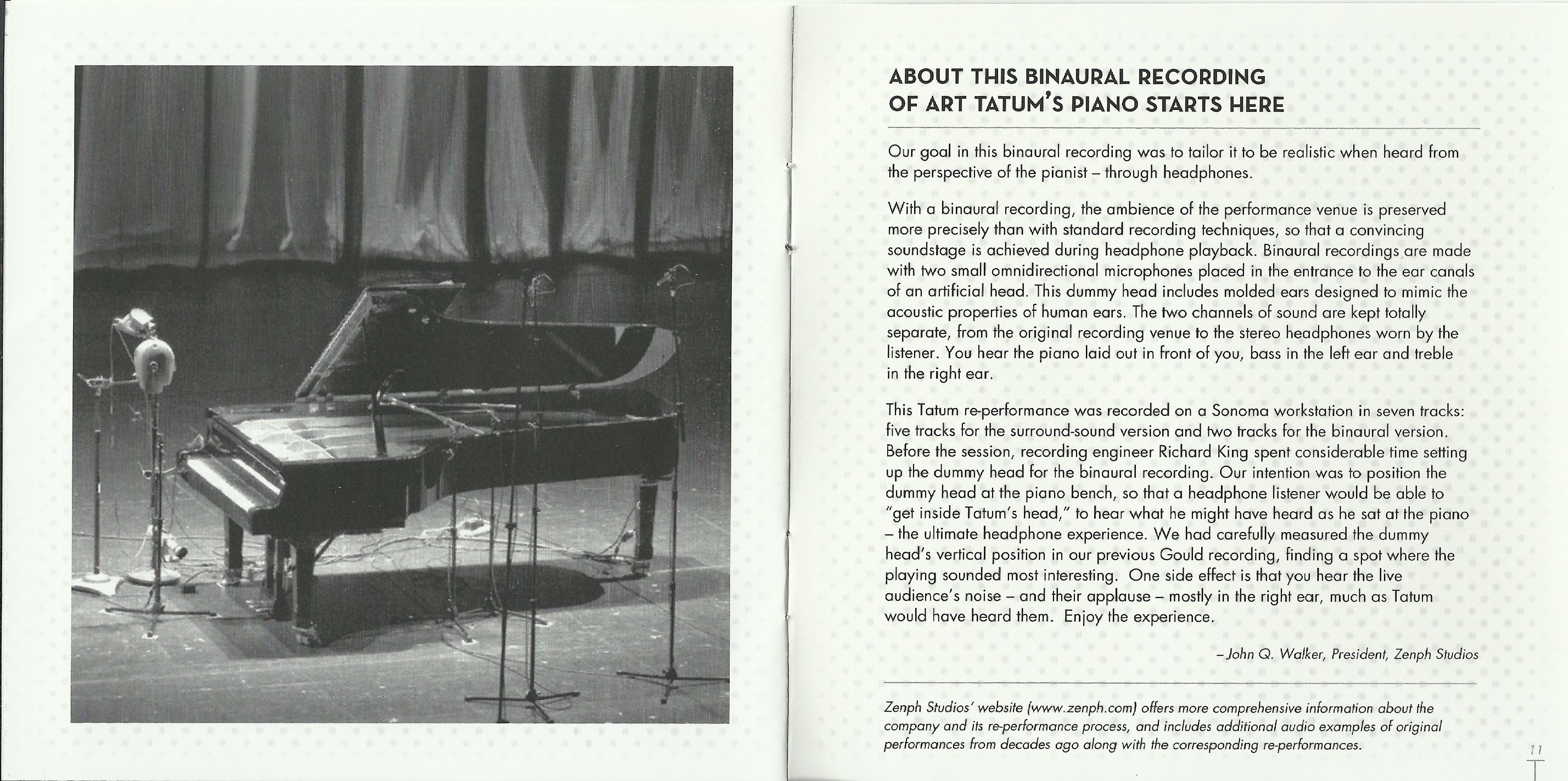 ABOUT THIS BINAURAL RECORDING
OF ART TATUM'S PIANO STARTS HERE

Our goal in this binaural recording was to tailor it to be realistic when heard from the perspective of the pianist – through headphones.

With a binaural recording, the ambience of the performance venue is preserved more precisely than with standard recording techniques, so that a convincing soundstage is achieved during headphone playback. Binaural recordings are made with two small omnidirectional microphones placed in the entrance to the ear canals of an artificial head. This dummy head includes molded ears designed to mimic the acoustic properties of human ears. The two channels of sound are kept totally separate, from the original recording venue to the stereo headphones worn by the listener. You hear the piano laid out in front of you, bass in the left ear and treble in the right ear.

This Tatum re-performance was recorded on a Sonoma workstation in seven tracks: five tracks for the surround-sound version and two tracks for the binaural version. Before the session, recording engineer Richard King spent considerable time setting up the dummy head for the binaural recording. Our intention was to position the dummy head at the piano bench, so that a headphone listener would be able to "get inside Tatum's head," to hear what he might have heard as he sat at the piano – the ultimate headphone experience. We had carefully measured the dummy head's vertical position in our previous Gould recording, finding a spot where the playing sounded most interesting. One side effect is that you hear the live audience's noise – and their applause – mostly in the right ear, much as Tatum would have heard them. Enjoy the experience.

– John Q. Walker, President, Zenph Studios

Zenph Studios' website (www.zenph.com) offers more comprehensive information about the company and its re-performance process, and includes additional audio examples of original performances from decades ago along with the corresponding re-performances.

11